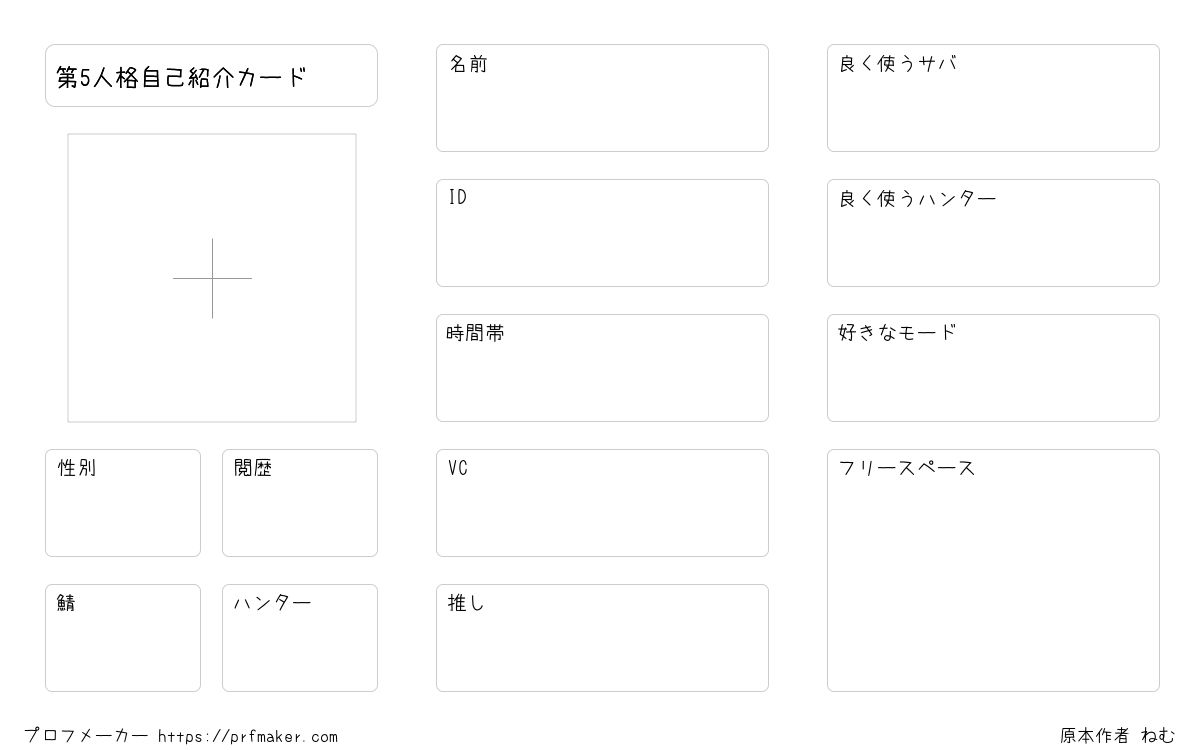 第5人格自己紹介カード

性別

閲歴

鯖

ハンター

名前

ID

時間帯

VC

推し

良く使うサバ

良く使うハンター

好きなモード

フリースペース

プロフメーカー https://prfmaker.com

原本作者 ねむ